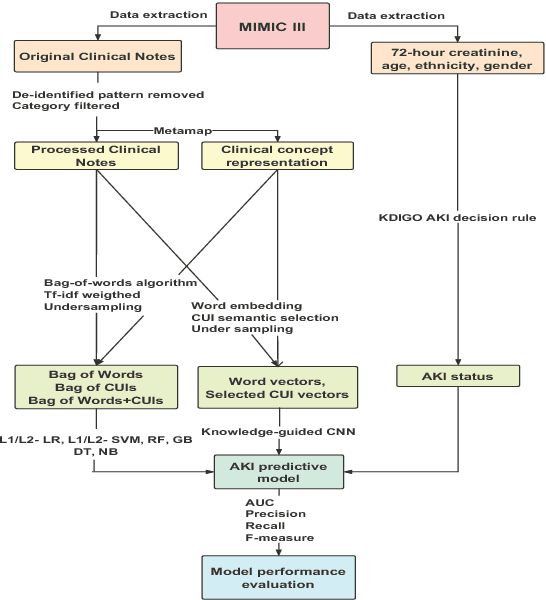 Data extraction

MIMIC III

Data extraction

Original Clinical Notes

72-hour creatinine, age, ethnicity, gender

De-identified pattern removed
Category filtered

Metamap

Processed Clinical Notes

Clinical concept representation

KDIGO AKI decision rule

Bag-of-words algorithm
Tf-idf weigthed
Undersampling

Word embedding
CUI semantic selection
Under sampling

Bag of Words
Bag of CUIs
Bag of Words+CUIs

Word vectors,
Selected CUI vectors

AKI status

L1/L2- LR, L1/L2- SVM, RF, GB
DT, NB

Knowledge-guided CNN

AKI predictive model

AUC
Precision
Recall
F-measure

Model performance evaluation